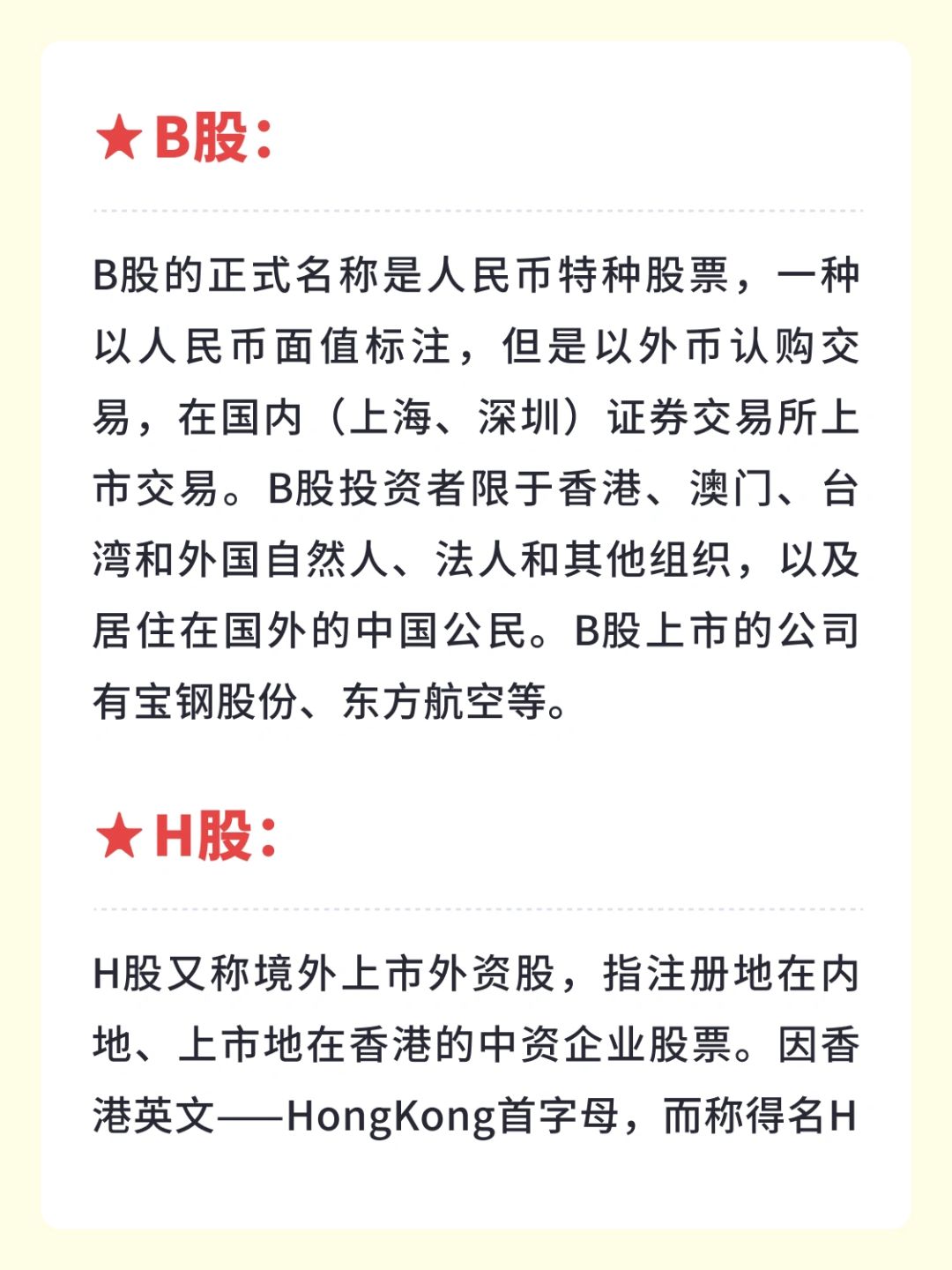 ★B股：

B股的正式名称是人民币特种股票，一种以人民币面值标注，但是以外币认购交易，在国内（上海、深圳）证券交易所上市交易。B股投资者限于香港、澳门、台湾和外国自然人、法人和其他组织，以及居住在国外的中国公民。B股上市的公司有宝钢股份、东方航空等。

★H股：

H股又称境外上市外资股，指注册地在内地、上市地在香港的中资企业股票。因香港英文——HongKong首字母，而称得名H